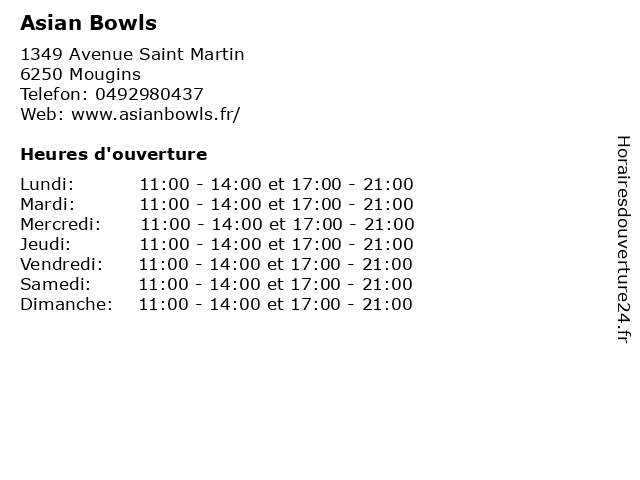 Asian Bowls

1349 Avenue Saint Martin
6250 Mougins
Telefon: 0492980437
Web: www.asianbowls.fr/

Heures d'ouverture

Lundi: 11:00 - 14:00 et 17:00 - 21:00
Mardi: 11:00 - 14:00 et 17:00 - 21:00
Mercredi: 11:00 - 14:00 et 17:00 - 21:00
Jeudi: 11:00 - 14:00 et 17:00 - 21:00
Vendredi: 11:00 - 14:00 et 17:00 - 21:00
Samedi: 11:00 - 14:00 et 17:00 - 21:00
Dimanche: 11:00 - 14:00 et 17:00 - 21:00

Horairesdouverture24.fr